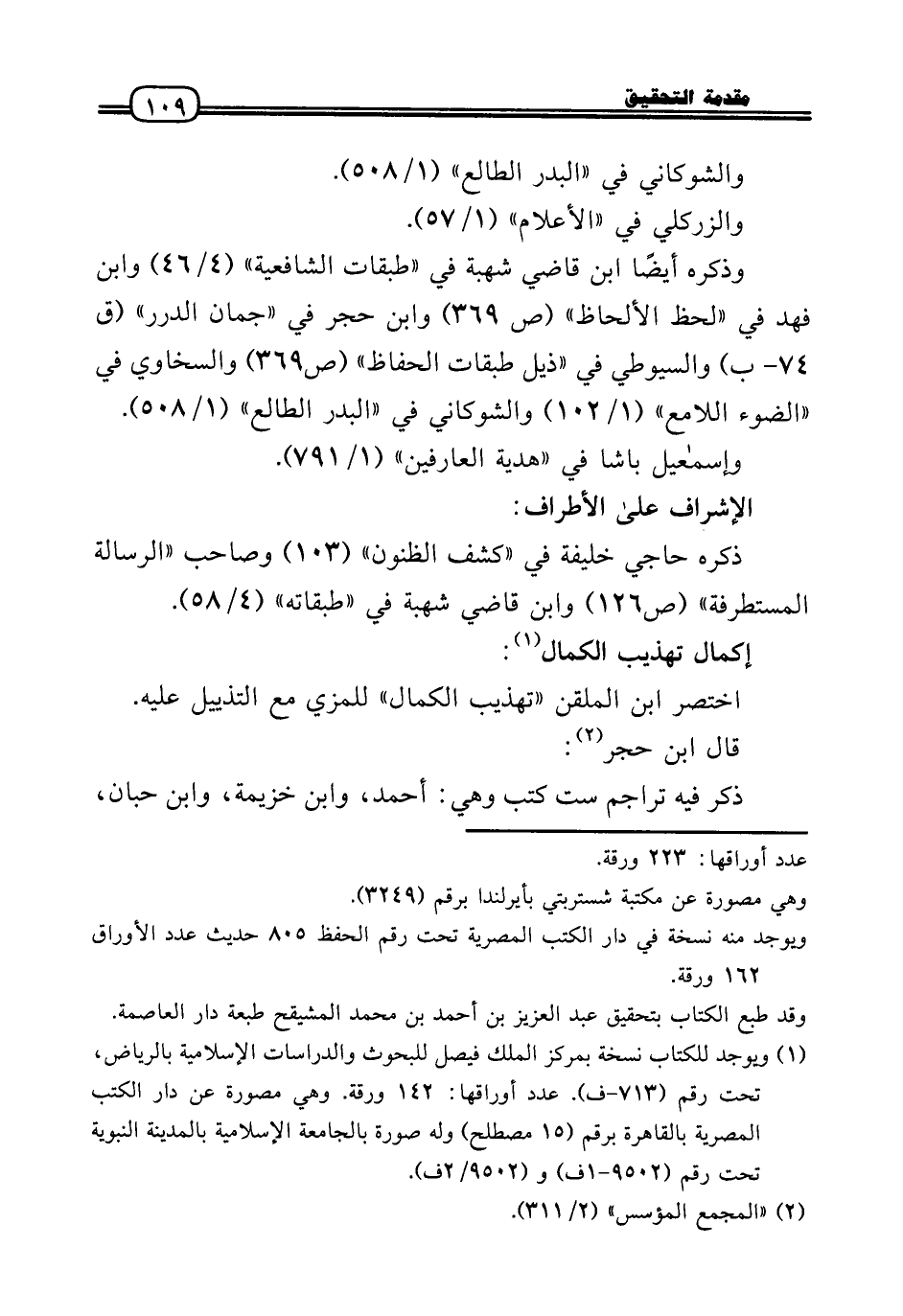 مقدمة التحقيق ١٠٩

والشوكاني في «البدر الطالع» (١/ ٥٠٨).

والزركلي في «الأعلام» (١/ ٥٧).

وذكره أيضًا ابن قاضي شهبة في «طبقات الشافعية» (٤/ ٤٦) وابن فهد في «لحظ الألحاظ» (ص ٣٦٩) وابن حجر في «جمان الدرر» (ق ٧٤- ب) والسيوطي في «ذيل طبقات الحفاظ» (ص٣٦٩) والسخاوي في «الضوء اللامع» (١/ ١٠٢) والشوكاني في «البدر الطالع» (١/ ٥٠٨).

وإسمٰعيل باشا في «هدية العارفين» (١/ ٧٩١).

الإشراف علىٰ الأطراف:

ذكره حاجي خليفة في «كشف الظنون» (١٠٣) وصاحب «الرسالة المستطرفة» (ص١٢٦) وابن قاضي شهبة في «طبقاته» (٤/ ٥٨).

إكمال تهذيب الكمال$^{(١)}$:

اختصر ابن الملقن «تهذيب الكمال» للمزي مع التذييل عليه.

قال ابن حجر$^{(٢)}$:

ذكر فيه تراجم ست كتب وهي: أحمد، وابن خزيمة، وابن حبان،

عدد أوراقها: ٢٢٣ ورقة.

وهي مصورة عن مكتبة شستربتي بأيرلندا برقم (٣٢٤٩).

ويوجد منه نسخة في دار الكتب المصرية تحت رقم الحفظ ٨٠٥ حديث عدد الأوراق ١٦٢ ورقة.

وقد طبع الكتاب بتحقيق عبد العزيز بن أحمد بن محمد المشيقح طبعة دار العاصمة.

(١) ويوجد للكتاب نسخة بمركز الملك فيصل للبحوث والدراسات الإسلامية بالرياض، تحت رقم (٧١٣-ف). عدد أوراقها: ١٤٢ ورقة. وهي مصورة عن دار الكتب المصرية بالقاهرة برقم (١٥ مصطلح) وله صورة بالجامعة الإسلامية بالمدينة النبوية تحت رقم (٩٥٠٢-١ف) و (٩٥٠٢/ ٢ف).

(٢) «المجمع المؤسس» (٢/ ٣١١).